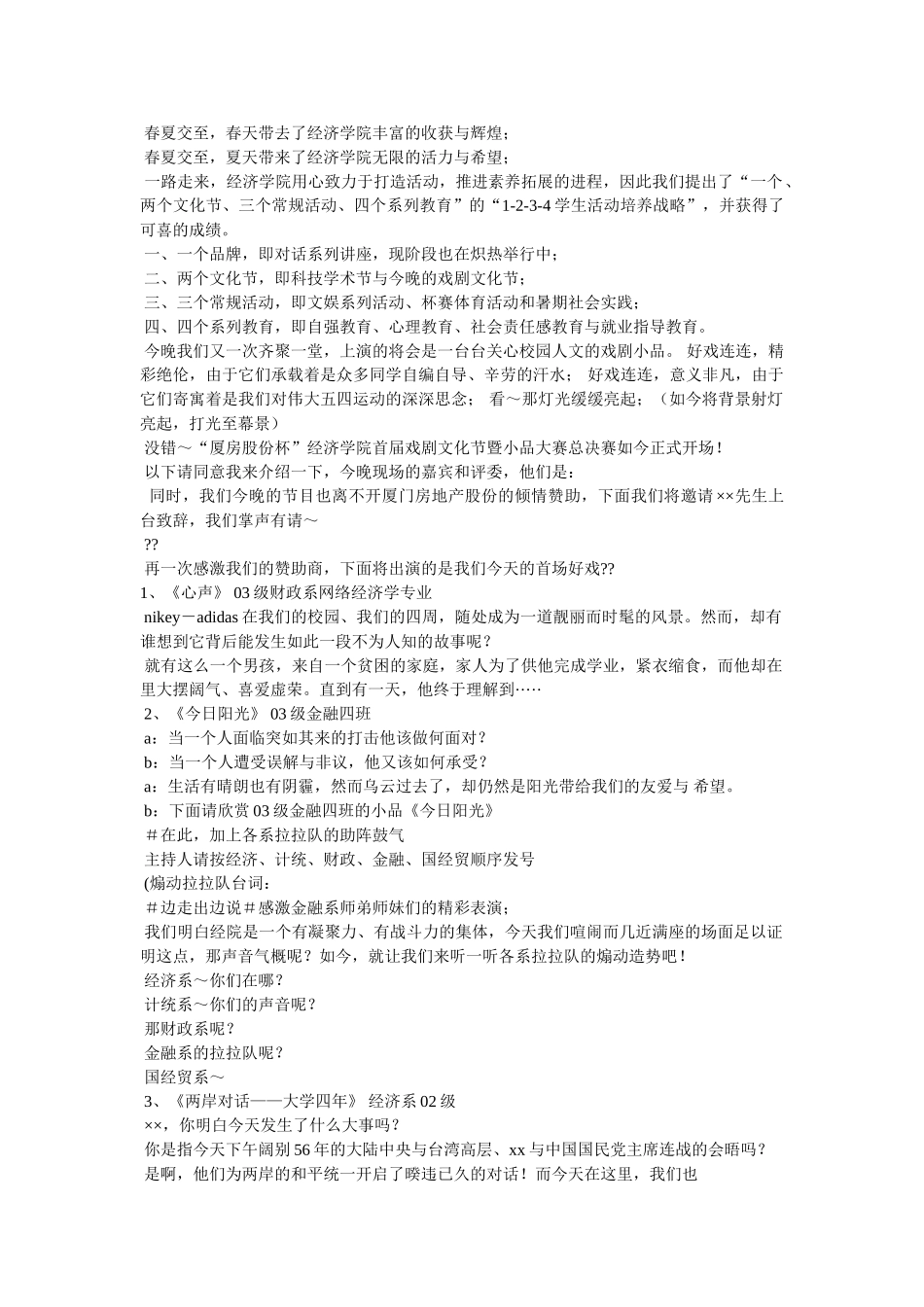 春夏交至，春天带去了经济学院丰富的收获与辉煌；
春夏交至，夏天带来了经济学院无限的活力与希望；
一路走来，经济学院用心致力于打造活动，推进素养拓展的进程，因此我们提出了“一个、两个文化节、三个常规活动、四个系列教育”的“1-2-3-4 学生活动培养战略”，并获得了可喜的成绩。
一、一个品牌，即对话系列讲座，现阶段也在炽热举行中；
二、两个文化节，即科技学术节与今晚的戏剧文化节；
三、三个常规活动，即文娱系列活动、杯赛体育活动和暑期社会实践；
四、四个系列教育，即自强教育、心理教育、社会责任感教育与就业指导教育。
今晚我们又一次齐聚一堂，上演的将会是一台台关心校园人文的戏剧小品。 好戏连连，精彩绝伦，由于它们承载着是众多同学自编自导、辛劳的汗水； 好戏连连，意义非凡，由于它们寄寓着是我们对伟大五四运动的深深思念； 看～那灯光缓缓亮起；（如今将背景射灯亮起，打光至幕景）
没错～“厦房股份杯”经济学院首届戏剧文化节暨小品大赛总决赛如今正式开场！
以下请同意我来介绍一下，今晚现场的嘉宾和评委，他们是：
同时，我们今晚的节目也离不开厦门房地产股份的倾情赞助，下面我们将邀请××先生上台致辞，我们掌声有请～
??
再一次感激我们的赞助商，下面将出演的是我们今天的首场好戏??
1、《心声》 03 级财政系网络经济学专业
nikey－adidas 在我们的校园、我们的四周，随处成为一道靓丽而时髦的风景。然而，却有谁想到它背后能发生如此一段不为人知的故事呢？
就有这么一个男孩，来自一个贫困的家庭，家人为了供他完成学业，紧衣缩食，而他却在里大摆阔气、喜爱虚荣。直到有一天，他终于理解到……
2、《今日阳光》 03 级金融四班
a：当一个人面临突如其来的打击他该做何面对？
b：当一个人遭受误解与非议，他又该如何承受？
a：生活有晴朗也有阴霾，然而乌云过去了，却仍然是阳光带给我们的友爱与 希望。
b：下面请欣赏 03 级金融四班的小品《今日阳光》
＃在此，加上各系拉拉队的助阵鼓气
主持人请按经济、计统、财政、金融、国经贸顺序发号
(煽动拉拉队台词：
＃边走出边说＃感激金融系师弟师妹们的精彩表演；
我们明白经院是一个有凝聚力、有战斗力的集体，今天我们喧闹而几近满座的场面足以证明这点，那声音气概呢？如今，就让我们来听一听各系拉拉队的煽动造势吧！
经济系～你们在哪？
计统系～你们的声音呢？
那财政系呢？
金融系的拉拉队呢？
国经贸系～
3、《两岸对话——大学四年》 经济系 02 级
××，你明白今天发生了什么大事吗？
你是指今天下午阔别 56 年的大陆中央与台湾高层、xx 与中国国民党主席连战的会晤吗？
是啊，他们为两岸的和平统一开启了暌违已久的对话！而今天在这里，我们也